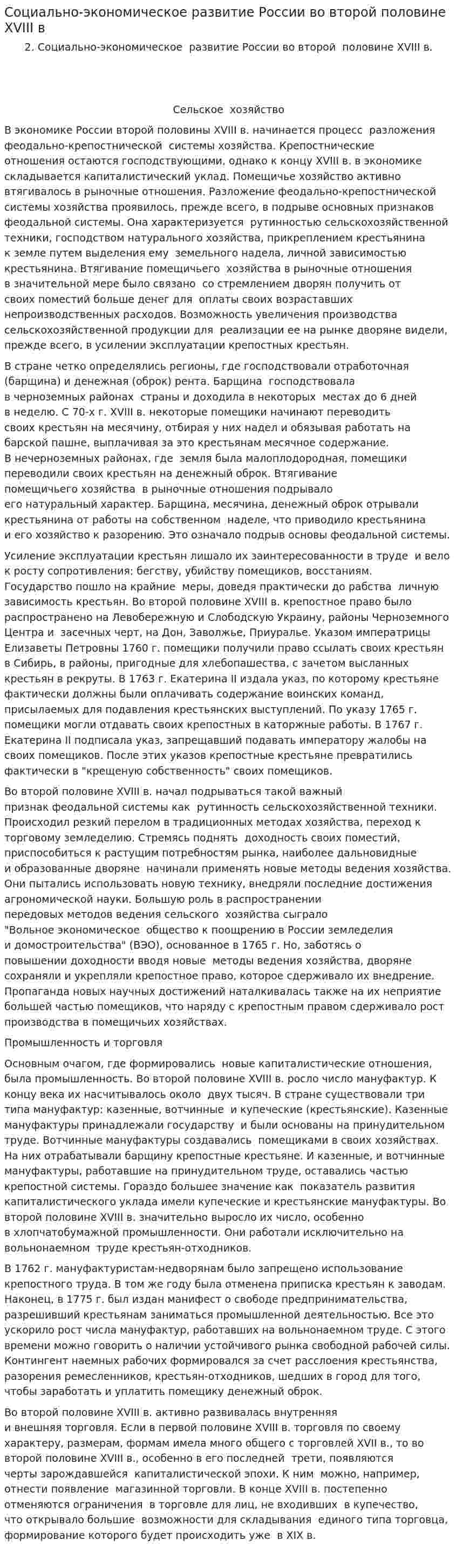 Социально-экономическое развитие России во второй половине XVIII в

2. Социально-экономическое развитие России во второй половине XVIII в.

Сельское хозяйство

В экономике России второй половины XVIII в. начинается процесс разложения феодально-крепостнической системы хозяйства. Крепостнические отношения остаются господствующими, однако к концу XVIII в. в экономике складывается капиталистический уклад. Помещичье хозяйство активно втягивалось в рыночные отношения. Разложение феодально-крепостнической системы хозяйства проявилось, прежде всего, в подрыве основных признаков феодальной системы. Она характеризуется рутинностью сельскохозяйственной техники, господством натурального хозяйства, прикреплением крестьянина к земле путем выделения ему земельного надела, личной зависимостью крестьянина. Втягивание помещичьего хозяйства в рыночные отношения в значительной мере было связано со стремлением дворян получить от своих поместий больше денег для оплаты своих возраставших непроизводственных расходов. Возможность увеличения производства сельскохозяйственной продукции для реализации ее на рынке дворяне видели, прежде всего, в усилении эксплуатации крепостных крестьян.

В стране четко определялись регионы, где господствовали отработочная (барщина) и денежная (оброк) рента. Барщина господствовала в черноземных районах страны и доходила в некоторых местах до 6 дней в неделю. С 70-х г. XVIII в. некоторые помещики начинают переводить своих крестьян на месячину, отбирая у них надел и обязывая работать на барской пашне, выплачивая за это крестьянам месячное содержание. В нечерноземных районах, где земля была малоплодородная, помещики переводили своих крестьян на денежный оброк. Втягивание помещичьего хозяйства в рыночные отношения подрывало его натуральный характер. Барщина, месячина, денежный оброк отрывали крестьянина от работы на собственном наделе, что приводило крестьянина и его хозяйство к разорению. Это означало подрыв основы феодальной системы.

Усиление эксплуатации крестьян лишало их заинтересованности в труде и вело к росту сопротивления: бегству, убийству помещиков, восстаниям. Государство пошло на крайние меры, доведя практически до рабства личную зависимость крестьян. Во второй половине XVIII в. крепостное право было распространено на Левобережную и Слободскую Украину, районы Черноземного Центра и засечных черт, на Дон, Заволжье, Приуралье. Указом императрицы Елизаветы Петровны 1760 г. помещики получили право ссылать своих крестьян в Сибирь, в районы, пригодные для хлебопашества, с зачетом высланных крестьян в рекруты. В 1763 г. Екатерина II издала указ, по которому крестьяне фактически должны были оплачивать содержание воинских команд, присылаемых для подавления крестьянских выступлений. По указу 1765 г. помещики могли отдавать своих крепостных в каторжные работы. В 1767 г. Екатерина II подписала указ, запрещавший подавать императору жалобы на своих помещиков. После этих указов крепостные крестьяне превратились фактически в "крещеную собственность" своих помещиков.

Во второй половине XVIII в. начал подрываться такой важный признак феодальной системы как рутинность сельскохозяйственной техники. Происходил резкий перелом в традиционных методах хозяйства, переход к торговому земледелию. Стремясь поднять доходность своих поместий, приспособиться к растущим потребностям рынка, наиболее дальновидные и образованные дворяне начинали применять новые методы ведения хозяйства. Они пытались использовать новую технику, внедряли последние достижения агрономической науки. Большую роль в распространении передовых методов ведения сельского хозяйства сыграло "Вольное экономическое общество к поощрению в России земледелия и домостроительства" (ВЭО), основанное в 1765 г. Но, заботясь о повышении доходности вводя новые методы ведения хозяйства, дворяне сохраняли и укрепляли крепостное право, которое сдерживало их внедрение. Пропаганда новых научных достижений наталкивалась также на их неприятие большей частью помещиков, что наряду с крепостным правом сдерживало рост производства в помещичьих хозяйствах.

Промышленность и торговля

Основным очагом, где формировались новые капиталистические отношения, была промышленность. Во второй половине XVIII в. росло число мануфактур. К концу века их насчитывалось около двух тысяч. В стране существовали три типа мануфактур: казенные, вотчинные и купеческие (крестьянские). Казенные мануфактуры принадлежали государству и были основаны на принудительном труде. Вотчинные мануфактуры создавались помещиками в своих хозяйствах. На них отрабатывали барщину крепостные крестьяне. И казенные, и вотчинные мануфактуры, работавшие на принудительном труде, оставались частью крепостной системы. Гораздо большее значение как показатель развития капиталистического уклада имели купеческие и крестьянские мануфактуры. Во второй половине XVIII в. значительно выросло их число, особенно в хлопчатобумажной промышленности. Они работали исключительно на вольнонаемном труде крестьян-отходников.

В 1762 г. мануфактуристам-недворянам было запрещено использование крепостного труда. В том же году была отменена приписка крестьян к заводам. Наконец, в 1775 г. был издан манифест о свободе предпринимательства, разрешивший крестьянам заниматься промышленной деятельностью. Все это ускорило рост числа мануфактур, работавших на вольнонаемном труде. С этого времени можно говорить о наличии устойчивого рынка свободной рабочей силы. Контингент наемных рабочих формировался за счет расслоения крестьянства, разорения ремесленников, крестьян-отходников, шедших в город для того, чтобы заработать и уплатить помещику денежный оброк.

Во второй половине XVIII в. активно развивалась внутренняя и внешняя торговля. Если в первой половине XVIII в. торговля по своему характеру, размерам, формам имела много общего с торговлей XVII в., то во второй половине XVIII в., особенно в его последней трети, появляются черты зарождавшейся капиталистической эпохи. К ним можно, например, отнести появление магазинной торговли. В конце XVIII в. постепенно отменяются ограничения в торговле для лиц, не входивших в купечество, что открывало большие возможности для складывания единого типа торговца, формирование которого будет происходить уже в XIX в.